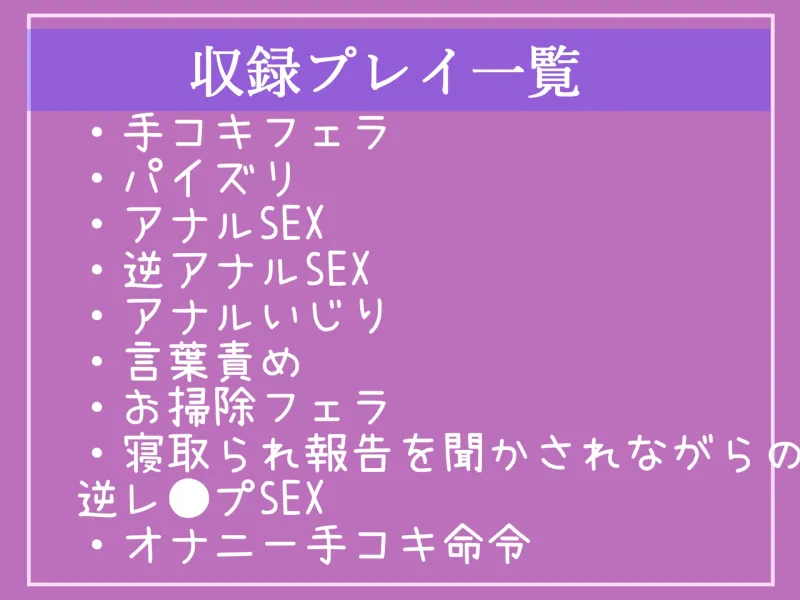 収録プレイ一覧

・手コキフェラ
・パイズリ
・アナルSEX
・逆アナルSEX
・アナルいじり
・言葉責め
・お掃除フェラ
・寝取られ報告を聞かされながらの逆レ●プSEX
・オナニー手コキ命令